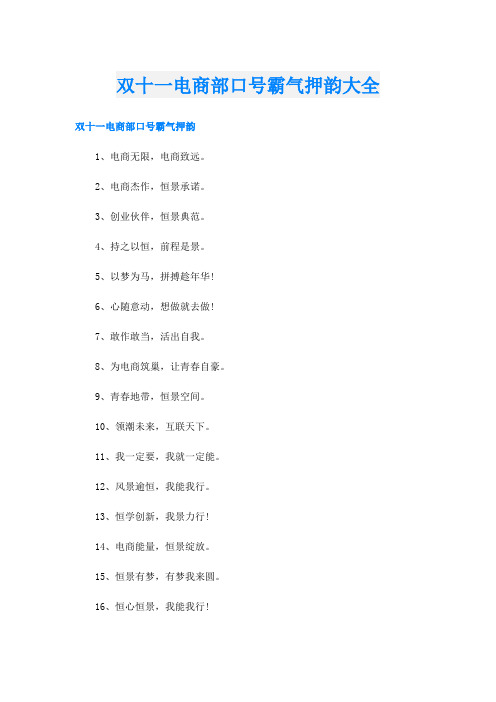 双十一电商部口号霸气押韵大全

双十一电商部口号霸气押韵

1、电商无限，电商致远。

2、电商杰作，恒景承诺。

3、创业伙伴，恒景典范。

4、持之以恒，前程是景。

5、以梦为马，拼搏趁年华!

6、心随意动，想做就去做!

7、敢作敢当，活出自我。

8、为电商筑巢，让青春自豪。

9、青春地带，恒景空间。

10、领潮未来，互联天下。

11、我一定要，我就一定能。

12、风景逾恒，我能我行。

13、恒学创新，我景力行!

14、电商能量，恒景绽放。

15、恒景有梦，有梦我来圆。

16、恒心恒景，我能我行!